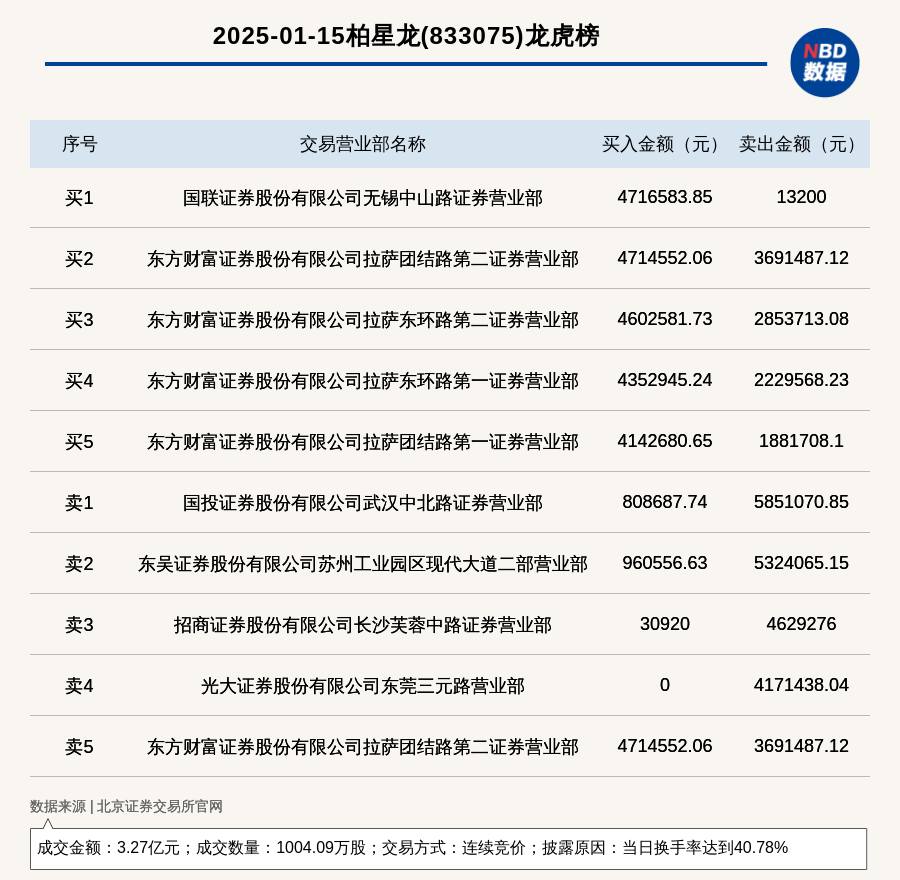 2025-01-15柏星龙(833075)龙虎榜

NBD
数据

| 序号 | 交易营业部名称 | 买入金额（元） | 卖出金额（元） |
|---|---|---|---|
| 买1 | 国联证券股份有限公司无锡中山路证券营业部 | 4716583.85 | 13200 |
| 买2 | 东方财富证券股份有限公司拉萨团结路第二证券营业部 | 4714552.06 | 3691487.12 |
| 买3 | 东方财富证券股份有限公司拉萨东环路第二证券营业部 | 4602581.73 | 2853713.08 |
| 买4 | 东方财富证券股份有限公司拉萨东环路第一证券营业部 | 4352945.24 | 2229568.23 |
| 买5 | 东方财富证券股份有限公司拉萨团结路第一证券营业部 | 4142680.65 | 1881708.1 |
| 卖1 | 国投证券股份有限公司武汉中北路证券营业部 | 808687.74 | 5851070.85 |
| 卖2 | 东吴证券股份有限公司苏州工业园区现代大道二部营业部 | 960556.63 | 5324065.15 |
| 卖3 | 招商证券股份有限公司长沙芙蓉中路证券营业部 | 30920 | 4629276 |
| 卖4 | 光大证券股份有限公司东莞三元路营业部 | 0 | 4171438.04 |
| 卖5 | 东方财富证券股份有限公司拉萨团结路第二证券营业部 | 4714552.06 | 3691487.12 |

数据来源 | 北京证券交易所官网

成交金额：3.27亿元；成交数量：1004.09万股；交易方式：连续竞价；披露原因：当日换手率达到40.78%